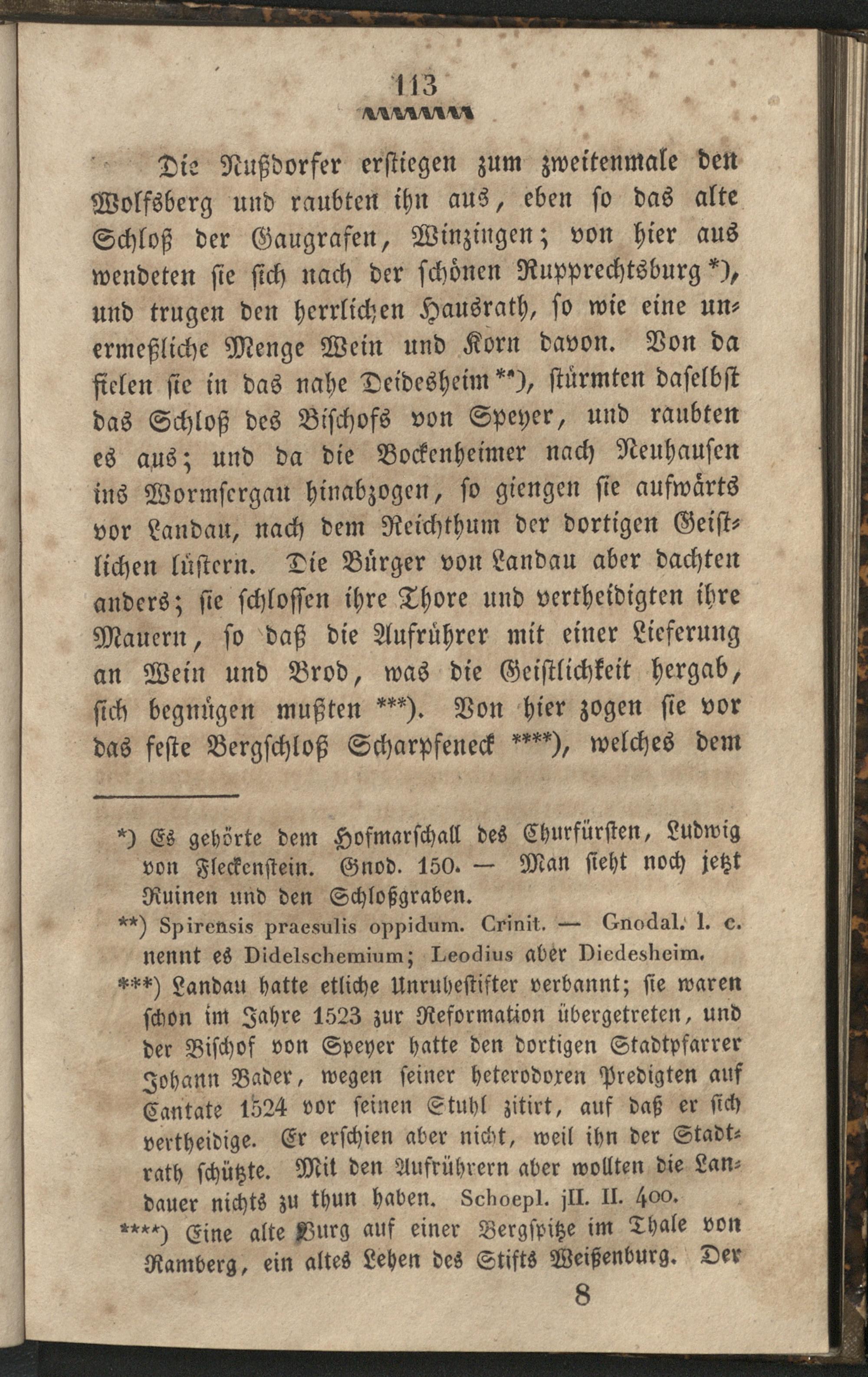 113

Die Nußdorfer erstiegen zum zweitenmale den Wolfsberg und raubten ihn aus, eben so das alte Schloß der Gaugrafen, Winzingen; von hier aus wendeten sie sich nach der schönen Rupprechtsburg *), und trugen den herrlichen Hausrath, so wie eine unermeßliche Menge Wein und Korn davon. Von da fielen sie in das nahe Deidesheim **), stürmten daselbst das Schloß des Bischofs von Speyer, und raubten es aus; und da die Bockenheimer nach Neuhausen ins Wormsergau hinabzogen, so giengen sie aufwärts vor Landau, nach dem Reichthum der dortigen Geistlichen lüstern. Die Bürger von Landau aber dachten anders; sie schlossen ihre Thore und vertheidigten ihre Mauern, so daß die Aufrührer mit einer Lieferung an Wein und Brod, was die Geistlichkeit hergab, sich begnügen mußten ***). Von hier zogen sie vor das feste Bergschloß Scharpfeneck ****), welches dem

*) Es gehörte dem Hofmarschall des Churfürsten, Ludwig von Fleckenstein. Gnod. 150. — Man sieht noch jetzt Ruinen und den Schloßgraben.

**) Spirensis praesulis oppidum. Crinit. — Gnodal. l. c. nennt es Didelschemium; Leodius aber Diedesheim.

***) Landau hatte etliche Unruhestifter verbannt; sie waren schon im Jahre 1523 zur Reformation übergetreten, und der Bischof von Speyer hatte den dortigen Stadtpfarrer Johann Bader, wegen seiner heterodoxen Predigten auf Cantate 1524 vor seinen Stuhl zitirt, auf daß er sich vertheidige. Er erschien aber nicht, weil ihn der Stadtrath schützte. Mit den Aufrührern aber wollten die Landauer nichts zu thun haben. Schoepl. jII. II. 400.

****) Eine alte Burg auf einer Bergspitze im Thale von Ramberg, ein altes Lehen des Stifts Weißenburg. Der

8